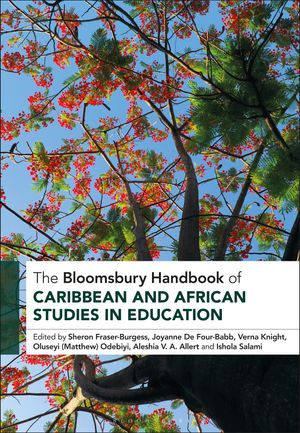 The Bloomsbury Handbook of
CARIBBEAN AND AFRICAN STUDIES IN EDUCATION

Edited by Sheron Fraser-Burgess, Joyanne De Four-Babb, Verna Knight, Oluseyi (Matthew) Odebiyi, Aleshia V. A. Allert and Ishola Salami